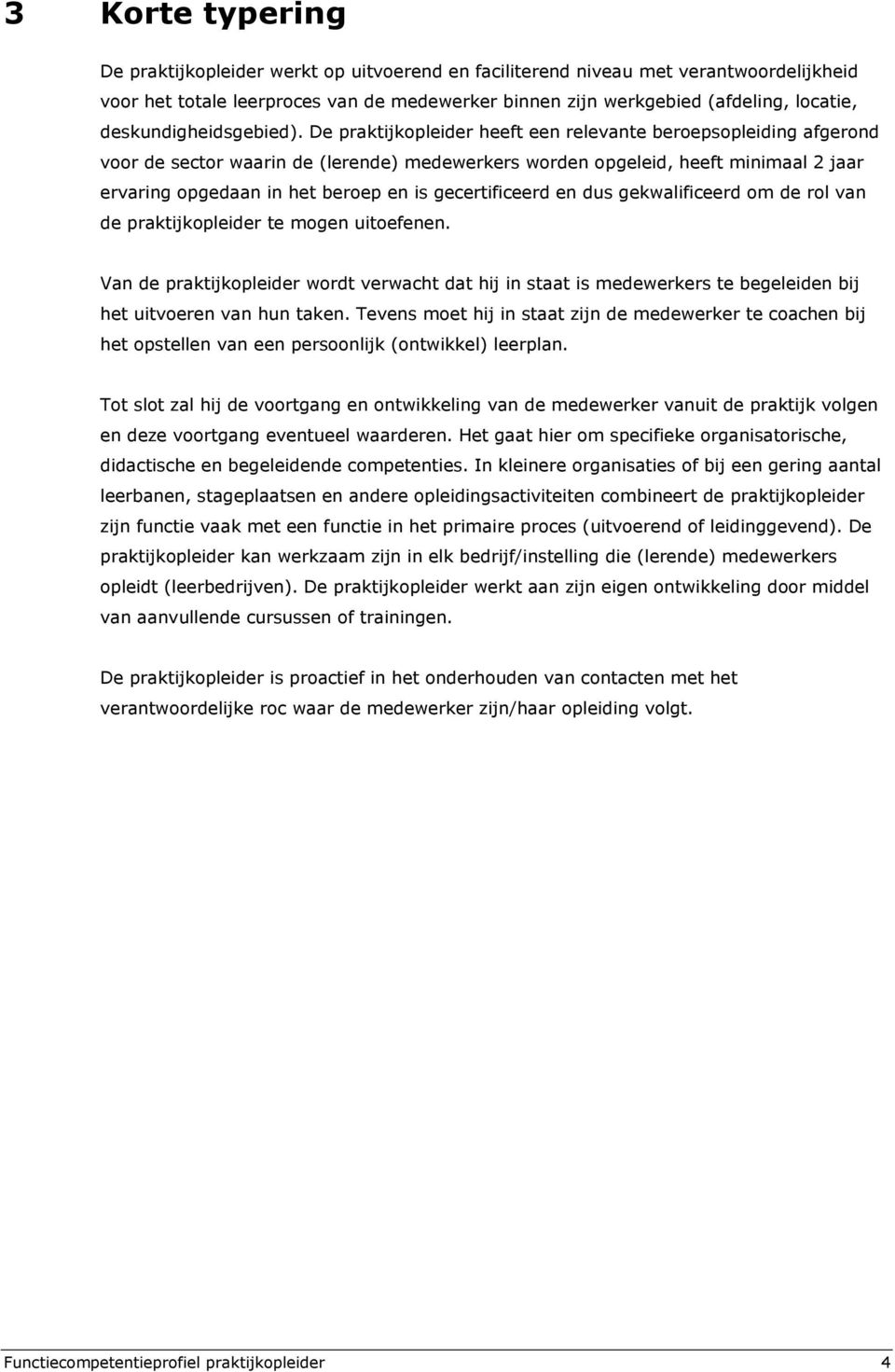 3 Korte typering

De praktijkopleider werkt op uitvoerend en faciliterend niveau met verantwoordelijkheid voor het totale leerproces van de medewerker binnen zijn werkgebied (afdeling, locatie, deskundigheidsgebied). De praktijkopleider heeft een relevante beroepsopleiding afgerond voor de sector waarin de (lerende) medewerkers worden opgeleid, heeft minimaal 2 jaar ervaring opgedaan in het beroep en is gecertificeerd en dus gekwalificeerd om de rol van de praktijkopleider te mogen uitoefenen.

Van de praktijkopleider wordt verwacht dat hij in staat is medewerkers te begeleiden bij het uitvoeren van hun taken. Tevens moet hij in staat zijn de medewerker te coachen bij het opstellen van een persoonlijk (ontwikkel) leerplan.

Tot slot zal hij de voortgang en ontwikkeling van de medewerker vanuit de praktijk volgen en deze voortgang eventueel waarderen. Het gaat hier om specifieke organisatorische, didactische en begeleidende competenties. In kleinere organisaties of bij een gering aantal leerbanen, stageplaatsen en andere opleidingsactiviteiten combineert de praktijkopleider zijn functie vaak met een functie in het primaire proces (uitvoerend of leidinggevend). De praktijkopleider kan werkzaam zijn in elk bedrijf/instelling die (lerende) medewerkers opleidt (leerbedrijven). De praktijkopleider werkt aan zijn eigen ontwikkeling door middel van aanvullende cursussen of trainingen.

De praktijkopleider is proactief in het onderhouden van contacten met het verantwoordelijke roc waar de medewerker zijn/haar opleiding volgt.

Functiecompetentieprofiel praktijkopleider 4